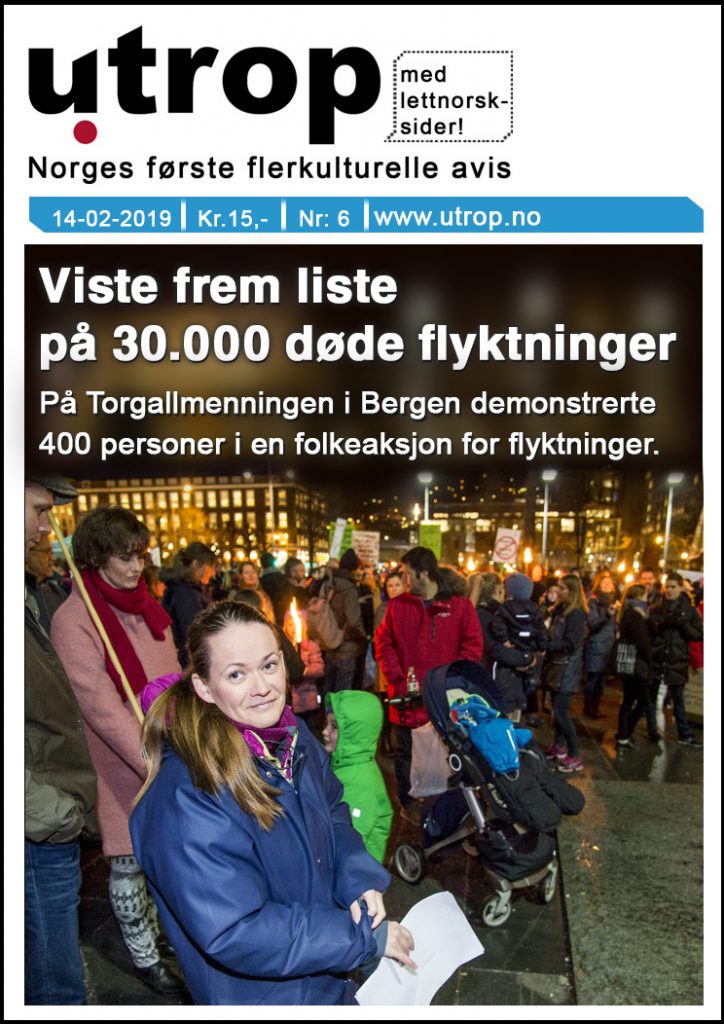 utrop

med lettnorsk-sider!

Norges første flerkulturelle avis

14-02-2019 | Kr.15,- | Nr: 6 | www.utrop.no

Viste frem liste på 30.000 døde flyktninger

På Torgallmenningen i Bergen demonstrerte 400 personer i en folkeaksjon for flyktninger.